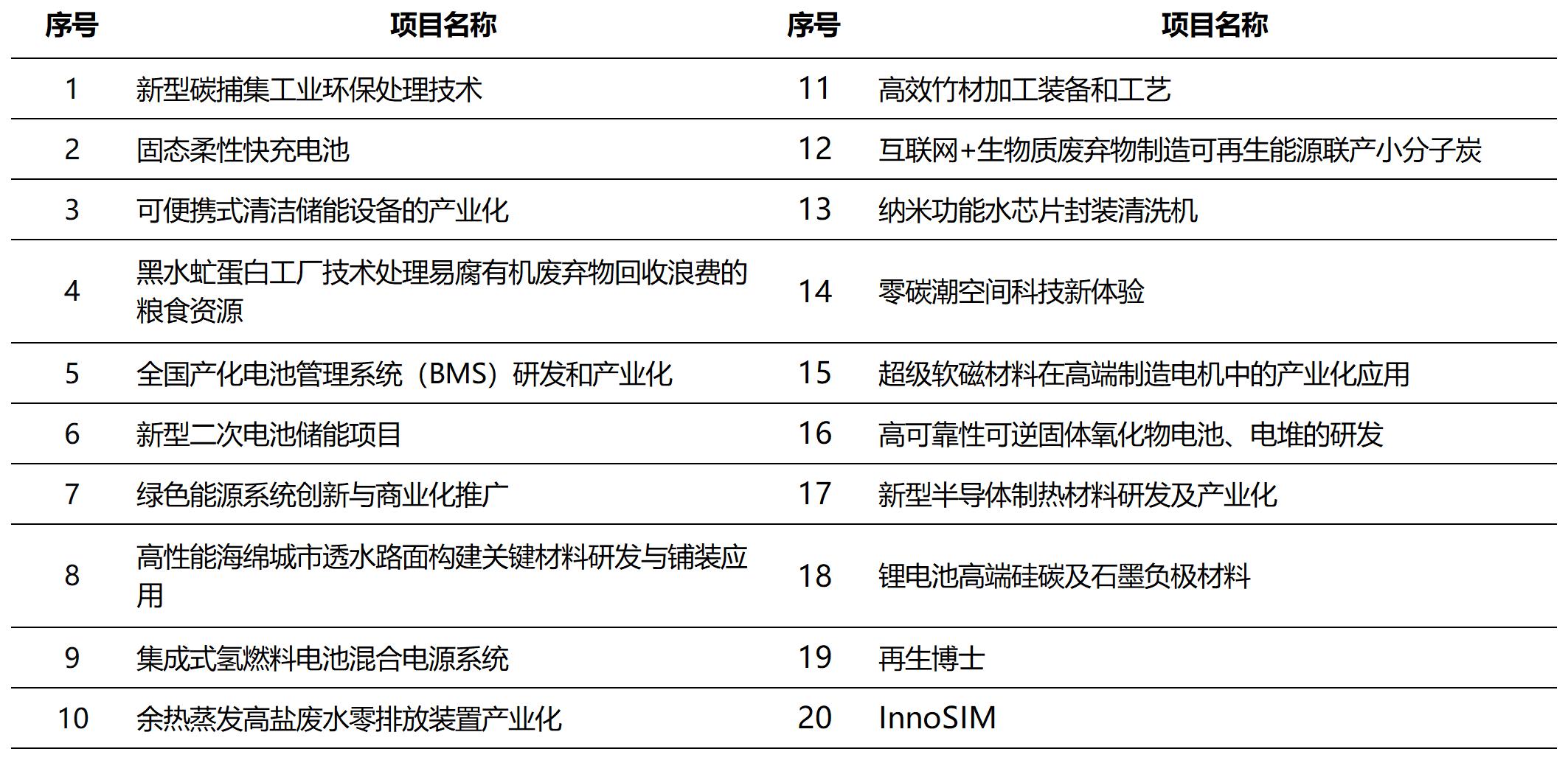 | 序号 | 项目名称 | 序号 | 项目名称 |
|---|---|---|---|
| 1 | 新型碳捕集工业环保处理技术 | 11 | 高效竹材加工装备和工艺 |
| 2 | 固态柔性快充电池 | 12 | 互联网+生物质废弃物制造可再生能源联产小分子炭 |
| 3 | 可便携式清洁储能设备的产业化 | 13 | 纳米功能水芯片封装清洗机 |
| 4 | 黑水虻蛋白工厂技术处理易腐有机废弃物回收浪费的粮食资源 | 14 | 零碳潮空间科技新体验 |
| 5 | 全国产化电池管理系统（BMS）研发和产业化 | 15 | 超级软磁材料在高端制造电机中的产业化应用 |
| 6 | 新型二次电池储能项目 | 16 | 高可靠性可逆固体氧化物电池、电堆的研发 |
| 7 | 绿色能源系统创新与商业化推广 | 17 | 新型半导体制热材料研发及产业化 |
| 8 | 高性能海绵城市透水路面构建关键材料研发与铺装应用 | 18 | 锂电池高端硅碳及石墨负极材料 |
| 9 | 集成式氢燃料电池混合电源系统 | 19 | 再生博士 |
| 10 | 余热蒸发高盐废水零排放装置产业化 | 20 | InnoSIM |